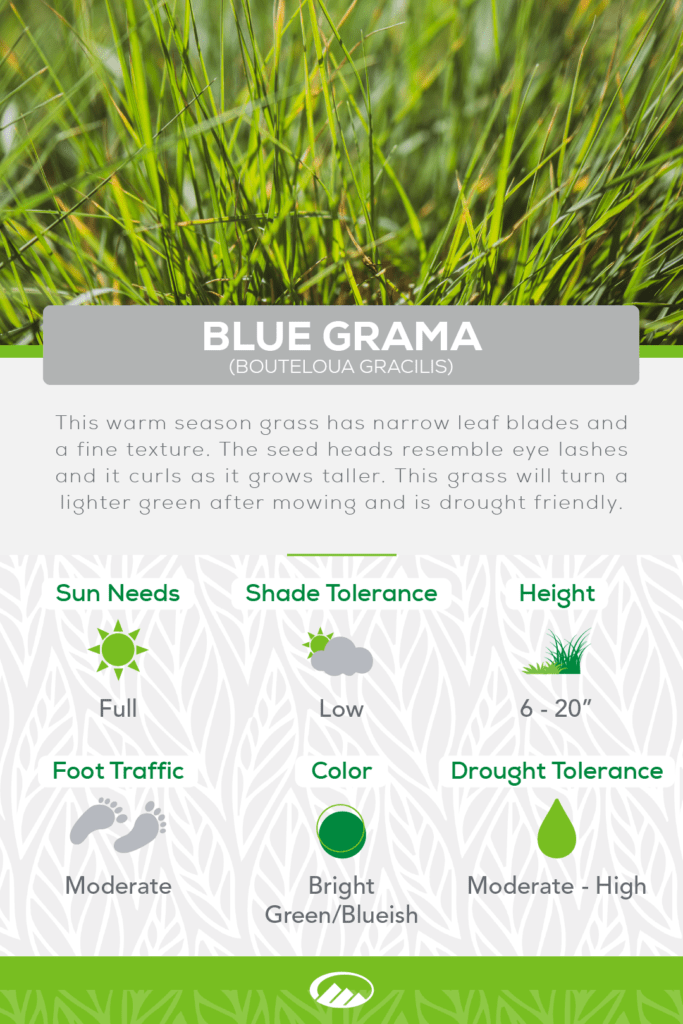 BLUE GRAMA
(BOUTELOUA GRACILIS)

This warm season grass has narrow leaf blades and a fine texture. The seed heads resemble eye lashes and it curls as it grows taller. This grass will turn a lighter green after mowing and is drought friendly.

Sun Needs
Full

Shade Tolerance
Low

Height
6 - 20"

Foot Traffic
Moderate

Color
Bright Green/Blueish

Drought Tolerance
Moderate - High